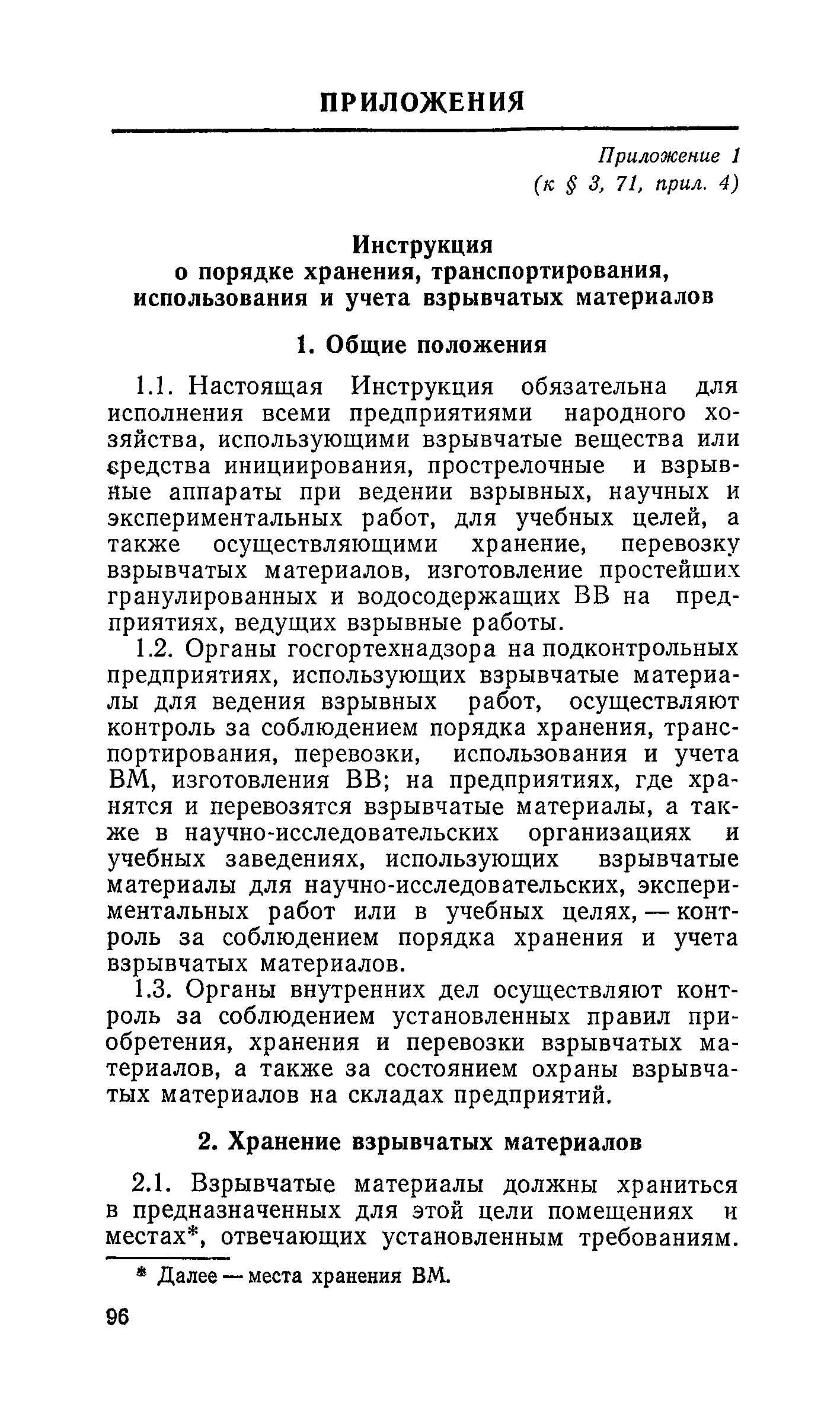 ПРИЛОЖЕНИЯ

Приложение 1
(к § 3, 71, прил. 4)

Инструкция
о порядке хранения, транспортирования, использования и учета взрывчатых материалов

1. Общие положения

1.1. Настоящая Инструкция обязательна для исполнения всеми предприятиями народного хозяйства, использующими взрывчатые вещества или средства инициирования, прострелочные и взрывные аппараты при ведении взрывных, научных и экспериментальных работ, для учебных целей, а также осуществляющими хранение, перевозку взрывчатых материалов, изготовление простейших гранулированных и водосодержащих ВВ на предприятиях, ведущих взрывные работы.

1.2. Органы госгортехнадзора на подконтрольных предприятиях, использующих взрывчатые материалы для ведения взрывных работ, осуществляют контроль за соблюдением порядка хранения, транспортирования, перевозки, использования и учета ВМ, изготовления ВВ; на предприятиях, где хранятся и перевозятся взрывчатые материалы, а также в научно-исследовательских организациях и учебных заведениях, использующих взрывчатые материалы для научно-исследовательских, экспериментальных работ или в учебных целях, — контроль за соблюдением порядка хранения и учета взрывчатых материалов.

1.3. Органы внутренних дел осуществляют контроль за соблюдением установленных правил приобретения, хранения и перевозки взрывчатых материалов, а также за состоянием охраны взрывчатых материалов на складах предприятий.

2. Хранение взрывчатых материалов

2.1. Взрывчатые материалы должны храниться в предназначенных для этой цели помещениях и местах*, отвечающих установленным требованиям.

* Далее — места хранения ВМ.

96